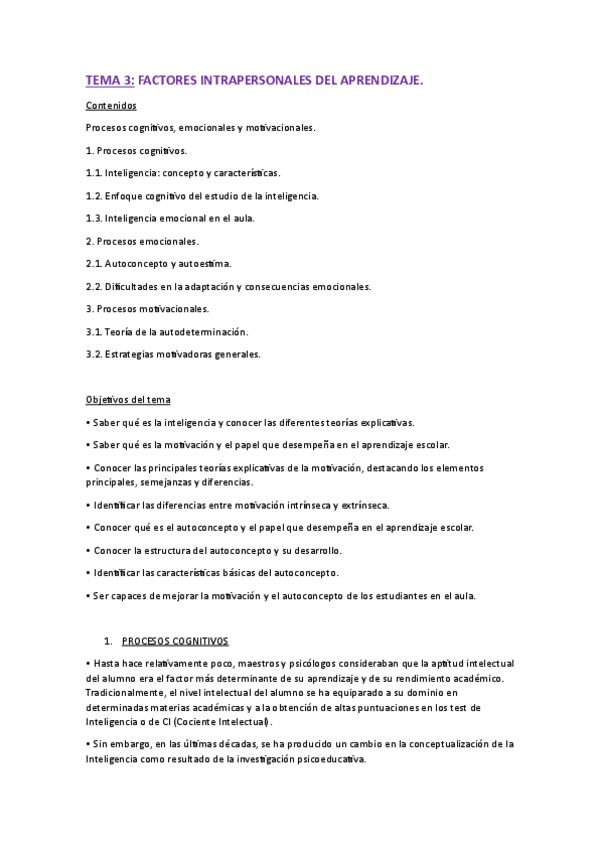 TEMA 3: FACTORES INTRAPERSONALES DEL APRENDIZAJE.

Contenidos

Procesos cognitivos, emocionales y motivacionales.

1. Procesos cognitivos.

1.1. Inteligencia: concepto y características.

1.2. Enfoque cognitivo del estudio de la inteligencia.

1.3. Inteligencia emocional en el aula.

2. Procesos emocionales.

2.1. Autoconcepto y autoestima.

2.2. Dificultades en la adaptación y consecuencias emocionales.

3. Procesos motivacionales.

3.1. Teoría de la autodeterminación.

3.2. Estrategias motivadoras generales.

Objetivos del tema

• Saber qué es la inteligencia y conocer las diferentes teorías explicativas.

• Saber qué es la motivación y el papel que desempeña en el aprendizaje escolar.

• Conocer las principales teorías explicativas de la motivación, destacando los elementos principales, semejanzas y diferencias.

• Identificar las diferencias entre motivación intrínseca y extrínseca.

• Conocer qué es el autoconcepto y el papel que desempeña en el aprendizaje escolar.

• Conocer la estructura del autoconcepto y su desarrollo.

• Identificar las características básicas del autoconcepto.

• Ser capaces de mejorar la motivación y el autoconcepto de los estudiantes en el aula.

1. PROCESOS COGNITIVOS

• Hasta hace relativamente poco, maestros y psicólogos consideraban que la aptitud intelectual del alumno era el factor más determinante de su aprendizaje y de su rendimiento académico. Tradicionalmente, el nivel intelectual del alumno se ha equiparado a su dominio en determinadas materias académicas y a la obtención de altas puntuaciones en los test de Inteligencia o de CI (Cociente Intelectual).

• Sin embargo, en las últimas décadas, se ha producido un cambio en la conceptualización de la Inteligencia como resultado de la investigación psicoeducativa.